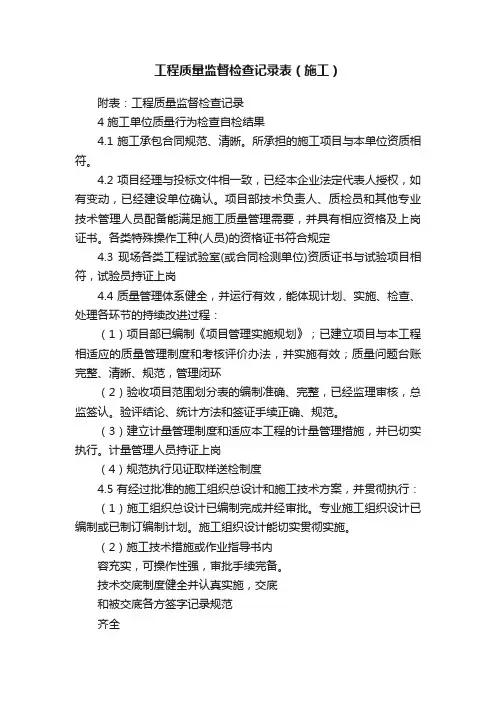 工程质量监督检查记录表（施工）

附表：工程质量监督检查记录

4 施工单位质量行为检查自检结果

4.1 施工承包合同规范、清晰。所承担的施工项目与本单位资质相符。

4.2 项目经理与投标文件相一致，已经本企业法定代表人授权，如有变动，已经建设单位确认。项目部技术负责人、质检员和其他专业技术管理人员配备能满足施工质量管理需要，并具有相应资格及上岗证书。各类特殊操作工种(人员)的资格证书符合规定

4.3 现场各类工程试验室(或合同检测单位)资质证书与试验项目相符，试验员持证上岗

4.4 质量管理体系健全，并运行有效，能体现计划、实施、检查、处理各环节的持续改进过程：

（1）项目部已编制《项目管理实施规划》；已建立项目与本工程相适应的质量管理制度和考核评价办法，并实施有效；质量问题台账完整、清晰、规范，管理闭环

（2）验收项目范围划分表的编制准确、完整，已经监理审核，总监签认。验评结论、统计方法和签证手续正确、规范。

（3）建立计量管理制度和适应本工程的计量管理措施，并已切实执行。计量管理人员持证上岗

（4）规范执行见证取样送检制度

4.5 有经过批准的施工组织总设计和施工技术方案，并贯彻执行：

（1）施工组织总设计已编制完成并经审批。专业施工组织设计已编制或已制订编制计划。施工组织设计能切实贯彻实施。

（2）施工技术措施或作业指导书内

容充实，可操作性强，审批手续完备。

技术交底制度健全并认真实施，交底

和被交底各方签字记录规范

齐全